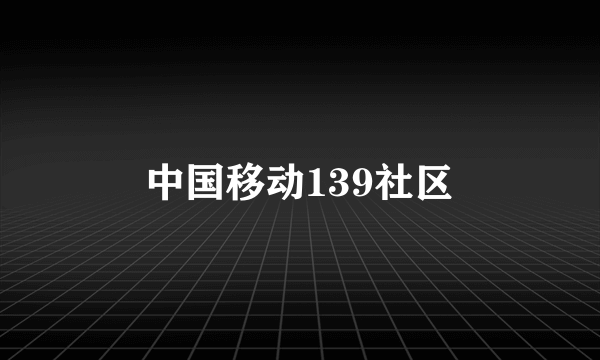 中国移动139社区